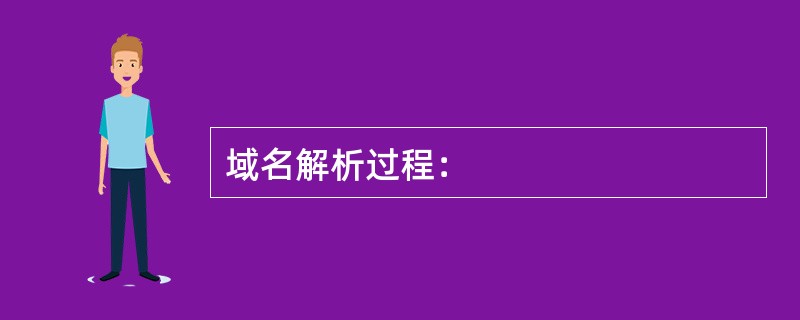 域名解析过程：